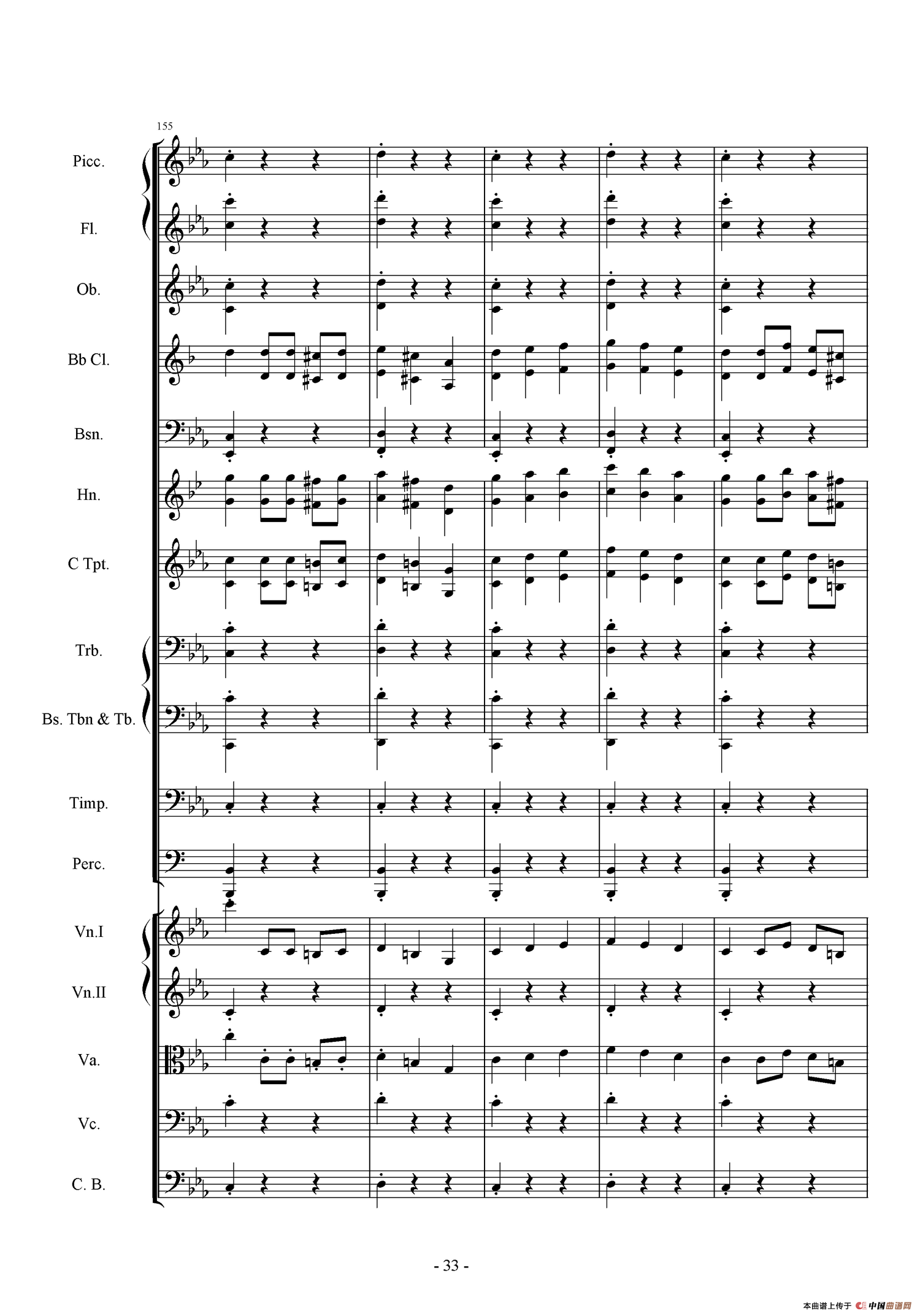 155

Picc.

Fl.

Ob.

Bb Cl.

Bsn.

Hn.

C Tpt.

Trb.

Bs. Tbn & Tb.

Timp.

Perc.

Vn.I

Vn.II

Va.

Vc.

C. B.

- 33 -

本曲谱上传于 中国曲谱网